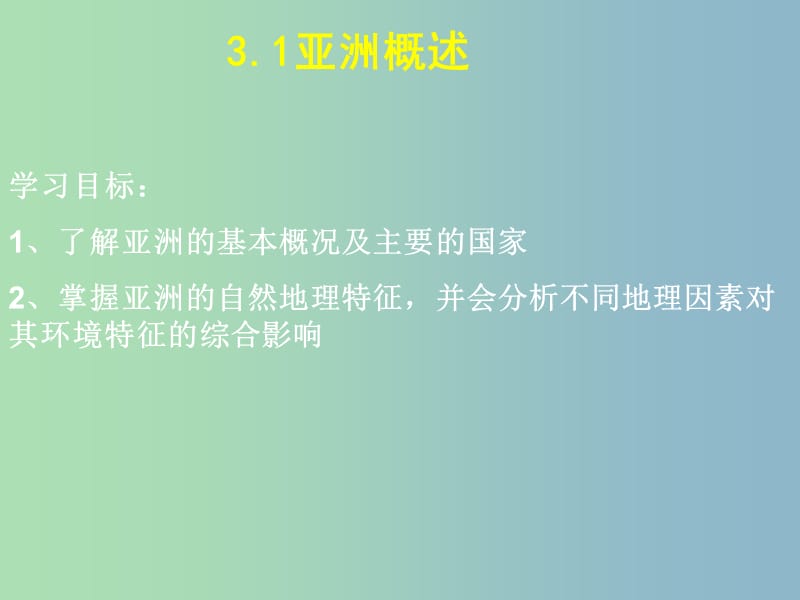 3. 1亚洲概述

学习目标：

1、了解亚洲的基本概况及主要的国家

2、掌握亚洲的自然地理特征，并会分析不同地理因素对其环境特征的综合影响